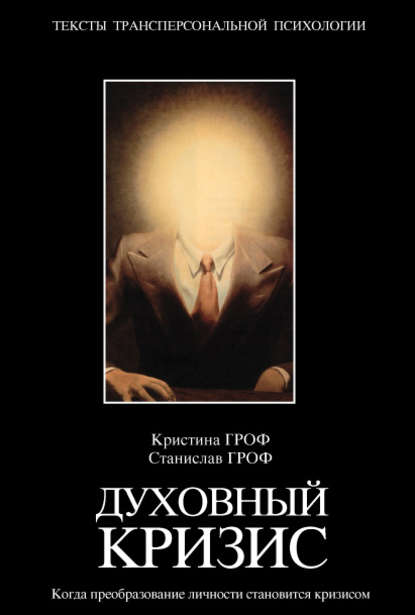 ТЕКСТЫ ТРАНСПЕРСОНАЛЬНОЙ ПСИХОЛОГИИ

Кристина ГРОФ
Станислав ГРОФ

ДУХОВНЫЙ КРИЗИС

Когда преобразование личности становится кризисом